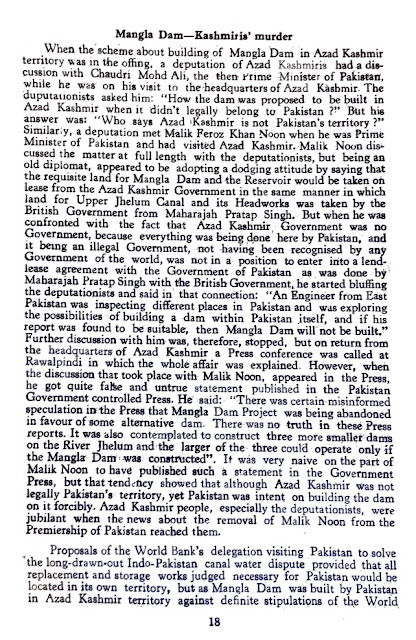 Mangla Dam—Kashmiris' murder

When the scheme about building of Mangla Dam in Azad Kashmir territory was in the offing, a deputation of Azad Kashmiris had a discussion with Chaudri Mohd Ali, the then Prime Minister of Pakistan, while he was on his visit to the headquarters of Azad Kashmir. The duputationists asked him: "How the dam was proposed to be built in Azad Kashmir when it didn't legally belong to Pakistan ?" But his answer was: "Who says Azad Kashmir is not Pakistan's territory ?" Similarly, a deputation met Malik Feroz Khan Noon when he was Prime Minister of Pakistan and had visited Azad Kashmir. Malik Noon discussed the matter at full length with the deputationists, but being an old diplomat, appeared to be adopting a dodging attitude by saying that the requisite land for Mangla Dam and the Reservoir would be taken on lease from the Azad Kashmir Government in the same manner in which land for Upper Jhelum Canal and its Headworks was taken by the British Government from Maharajah Pratap Singh. But when he was confronted with the fact that Azad Kashmir Government was no Government, because everything was being done here by Pakistan, and it being an illegal Government, not having been recognised by any Government of the world, was not in a position to enter into a lend-lease agreement with the Government of Pakistan as was done by Maharajah Pratap Singh with the British Government, he started bluffing the deputationists and said in that connection: "An Engineer from East Pakistan was inspecting different places in Pakistan and was exploring the possibilities of building a dam within Pakistan itself, and if his report was found to be suitable, then Mangla Dam will not be built." Further discussion with him was, therefore, stopped, but on return from the headquarters of Azad Kashmir a Press conference was called at Rawalpindi in which the whole affair was explained. However, when the discussion that took place with Malik Noon, appeared in the Press, he got quite false and untrue statement published in the Pakistan Government controlled Press. He said: "There was certain misinformed speculation in the Press that Mangla Dam Project was being abandoned in favour of some alternative dam. There was no truth in these Press reports. It was also contemplated to construct three more smaller dams on the River Jhelum and the larger of the three could operate only if the Mangla Dam was constructed". It was very naive on the part of Malik Noon to have published such a statement in the Government Press, but that tendency showed that although Azad Kashmir was not legally Pakistan's territory, yet Pakistan was intent on building the dam on it forcibly. Azad Kashmir people, especially the deputationists, were jubilant when the news about the removal of Malik Noon from the Premiership of Pakistan reached them.

Proposals of the World Bank's delegation visiting Pakistan to solve the long-drawn-out Indo-Pakistan canal water dispute provided that all replacement and storage works judged necessary for Pakistan would be located in its own territory, but as Mangla Dam was built by Pakistan in Azad Kashmir territory against definite stipulations of the World

18